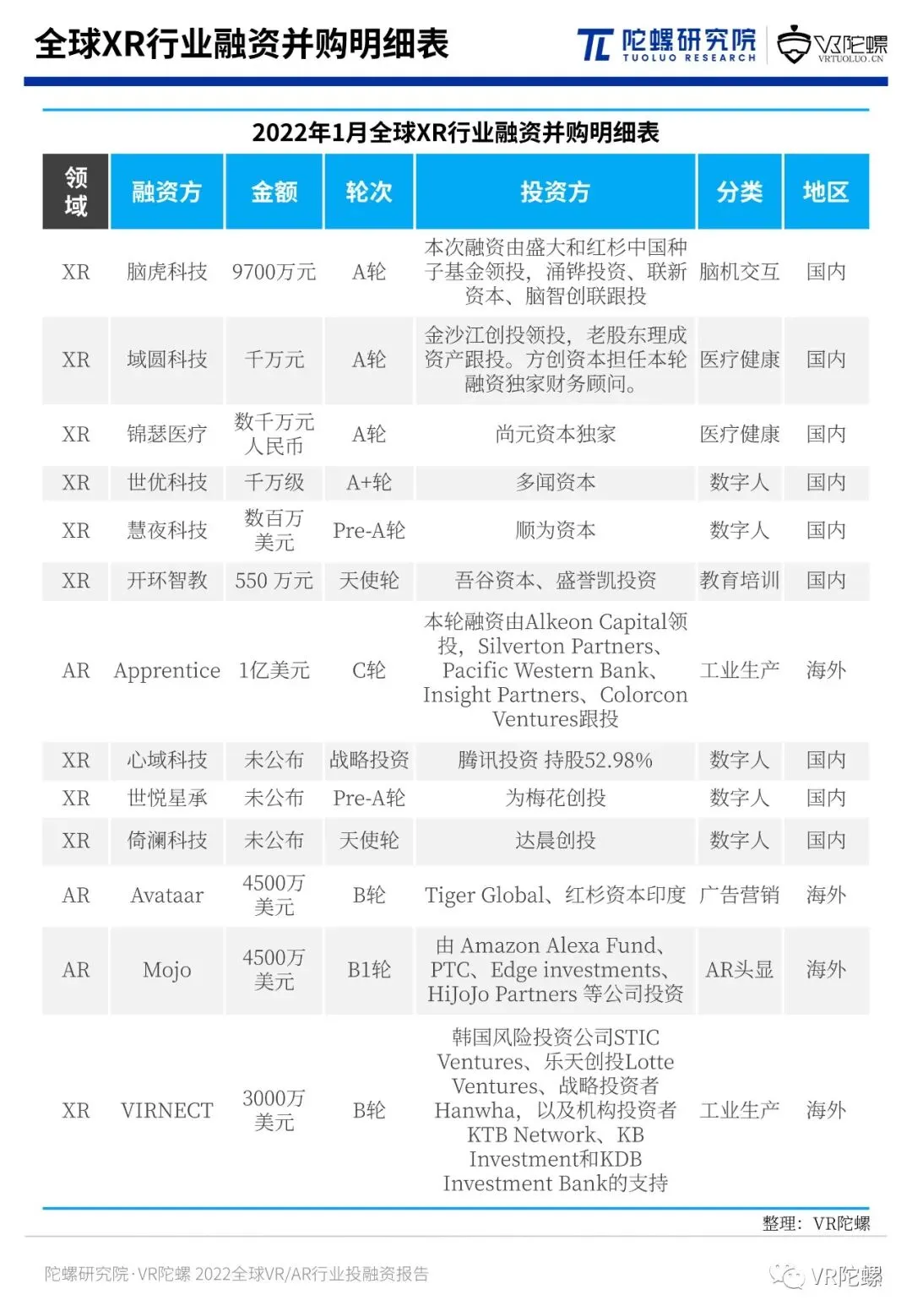 全球XR行业融资并购明细表

陀螺研究院 TUOLUO RESEARCH

VR陀螺 VRTUOLUO.CN

2022年1月全球XR行业融资并购明细表

| 领域 | 融资方 | 金额 | 轮次 | 投资方 | 分类 | 地区 |
|---|---|---|---|---|---|---|
| XR | 脑虎科技 | 9700万元 | A轮 | 本次融资由盛大和红杉中国种子基金领投，涌铧投资、联新资本、脑智创联跟投 | 脑机交互 | 国内 |
| XR | 域圆科技 | 千万元 | A轮 | 金沙江创投领投，老股东理成资产跟投。方创资本担任本轮融资独家财务顾问。 | 医疗健康 | 国内 |
| XR | 锦瑟医疗 | 数千万元人民币 | A轮 | 尚元资本独家 | 医疗健康 | 国内 |
| XR | 世优科技 | 千万级 | A+轮 | 多闻资本 | 数字人 | 国内 |
| XR | 慧夜科技 | 数百万美元 | Pre-A轮 | 顺为资本 | 数字人 | 国内 |
| XR | 开环智教 | 550 万元 | 天使轮 | 吾谷资本、盛誉凯投资 | 教育培训 | 国内 |
| AR | Apprentice | 1亿美元 | C轮 | 本轮融资由Alkeon Capital领投，Silverton Partners、Pacific Western Bank、Insight Partners、Colorcon Ventures跟投 | 工业生产 | 海外 |
| XR | 心域科技 | 未公布 | 战略投资 | 腾讯投资 持股52.98% | 数字人 | 国内 |
| XR | 世悦星承 | 未公布 | Pre-A轮 | 为梅花创投 | 数字人 | 国内 |
| XR | 倚澜科技 | 未公布 | 天使轮 | 达晨创投 | 数字人 | 国内 |
| AR | Avataar | 4500万美元 | B轮 | Tiger Global、红杉资本印度 | 广告营销 | 海外 |
| AR | Mojo | 4500万美元 | B1轮 | 由 Amazon Alexa Fund、PTC、Edge investments、HiJoJo Partners 等公司投资 | AR头显 | 海外 |
| XR | VIRNECT | 3000万美元 | B轮 | 韩国风险投资公司STIC Ventures、乐天创投Lotte Ventures、战略投资者Hanwha，以及机构投资者KTB Network、KB Investment和KDB Investment Bank的支持 | 工业生产 | 海外 |

整理：VR陀螺

陀螺研究院·VR陀螺 2022全球VR/AR行业投融资报告

VR陀螺